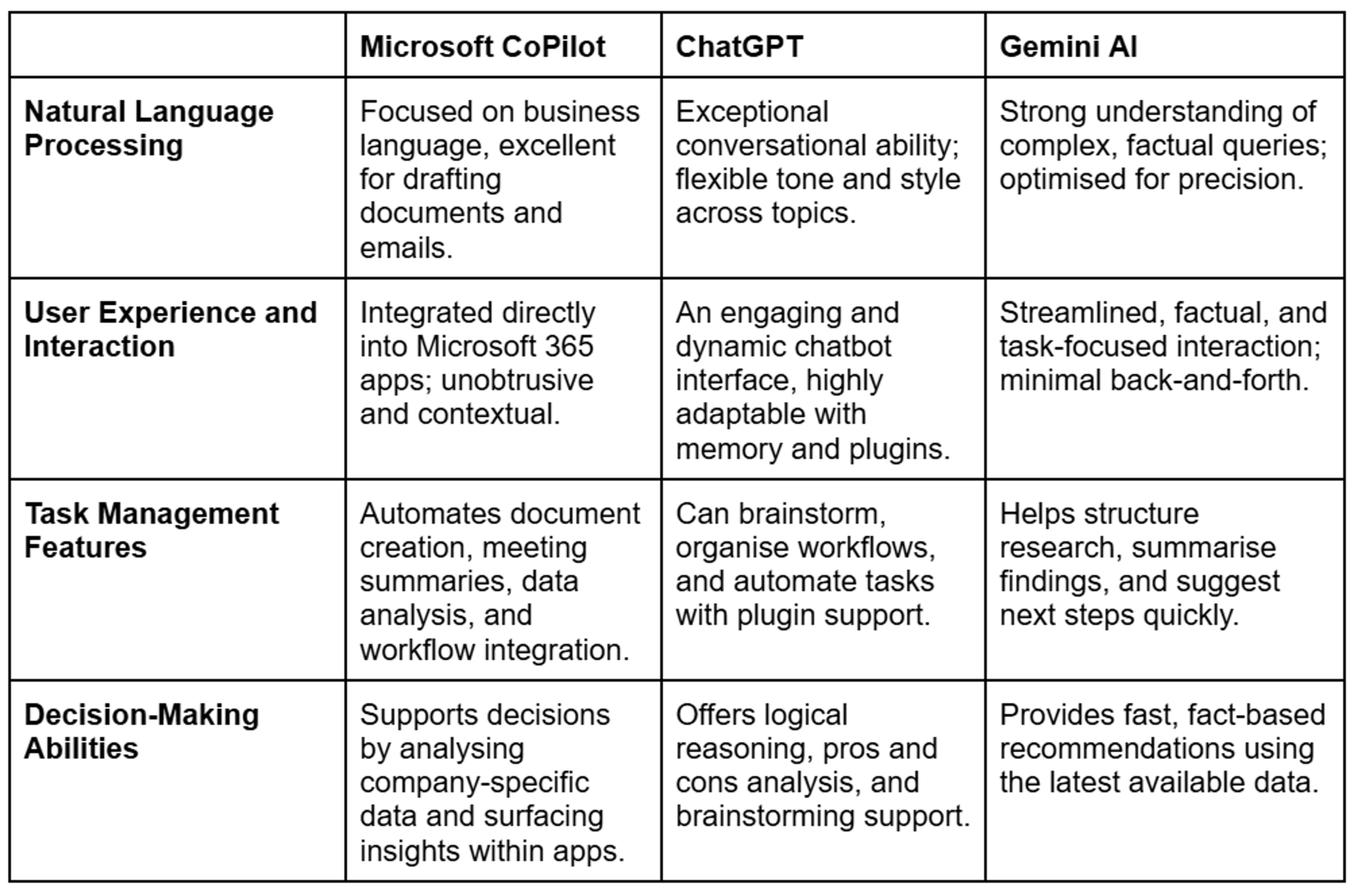 | | Microsoft CoPilot | ChatGPT | Gemini AI |
|---|---|---|---|
| Natural Language Processing | Focused on business language, excellent for drafting documents and emails. | Exceptional conversational ability; flexible tone and style across topics. | Strong understanding of complex, factual queries; optimised for precision. |
| User Experience and Interaction | Integrated directly into Microsoft 365 apps; unobtrusive and contextual. | An engaging and dynamic chatbot interface, highly adaptable with memory and plugins. | Streamlined, factual, and task-focused interaction; minimal back-and-forth. |
| Task Management Features | Automates document creation, meeting summaries, data analysis, and workflow integration. | Can brainstorm, organise workflows, and automate tasks with plugin support. | Helps structure research, summarise findings, and suggest next steps quickly. |
| Decision-Making Abilities | Supports decisions by analysing company-specific data and surfacing insights within apps. | Offers logical reasoning, pros and cons analysis, and brainstorming support. | Provides fast, fact-based recommendations using the latest available data. |